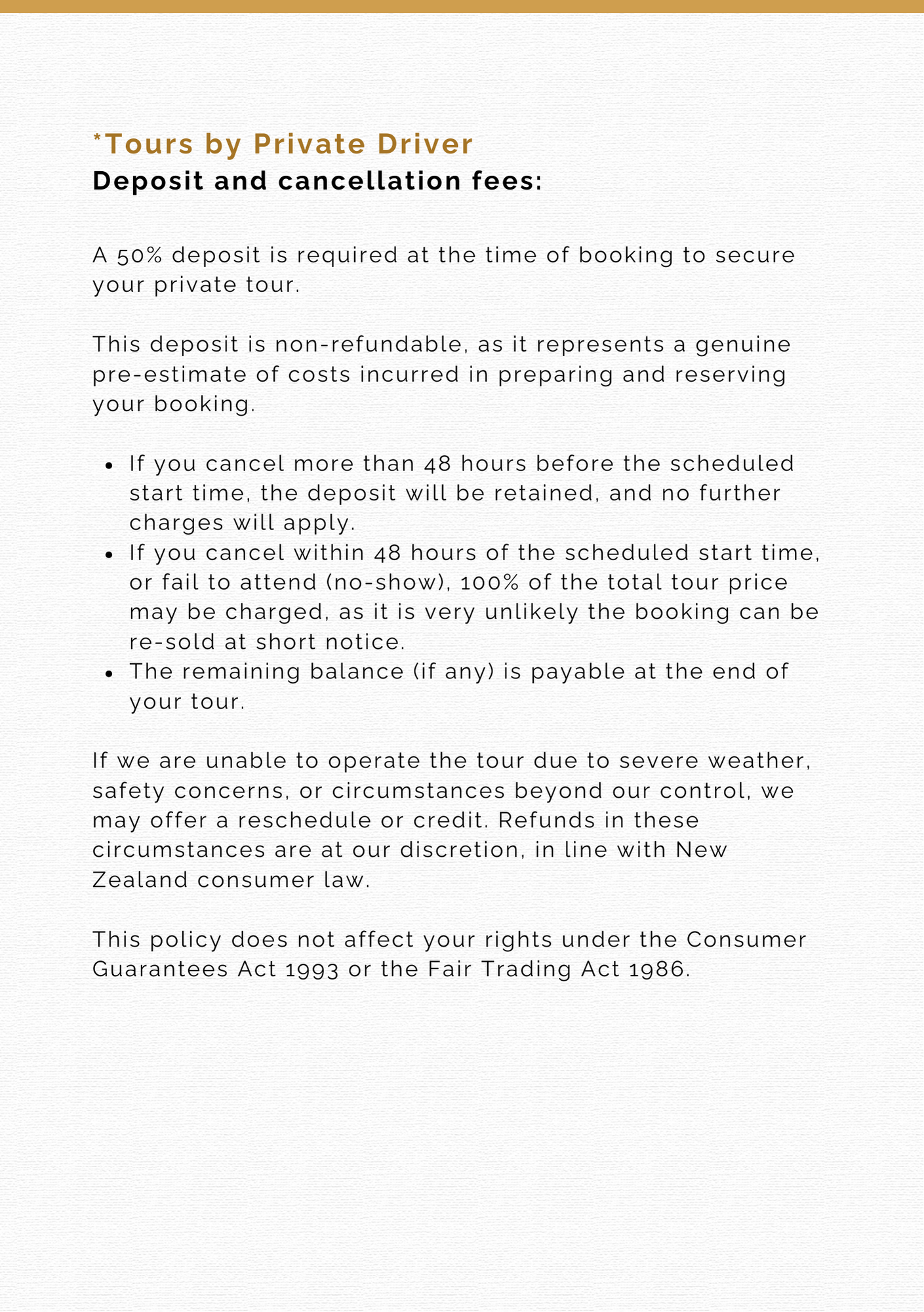 *Tours by Private Driver
Deposit and cancellation fees:

A 50% deposit is required at the time of booking to secure your private tour.

This deposit is non-refundable, as it represents a genuine pre-estimate of costs incurred in preparing and reserving your booking.

- If you cancel more than 48 hours before the scheduled start time, the deposit will be retained, and no further charges will apply.
- If you cancel within 48 hours of the scheduled start time, or fail to attend (no-show), 100% of the total tour price may be charged, as it is very unlikely the booking can be re-sold at short notice.
- The remaining balance (if any) is payable at the end of your tour.

If we are unable to operate the tour due to severe weather, safety concerns, or circumstances beyond our control, we may offer a reschedule or credit. Refunds in these circumstances are at our discretion, in line with New Zealand consumer law.

This policy does not affect your rights under the Consumer Guarantees Act 1993 or the Fair Trading Act 1986.